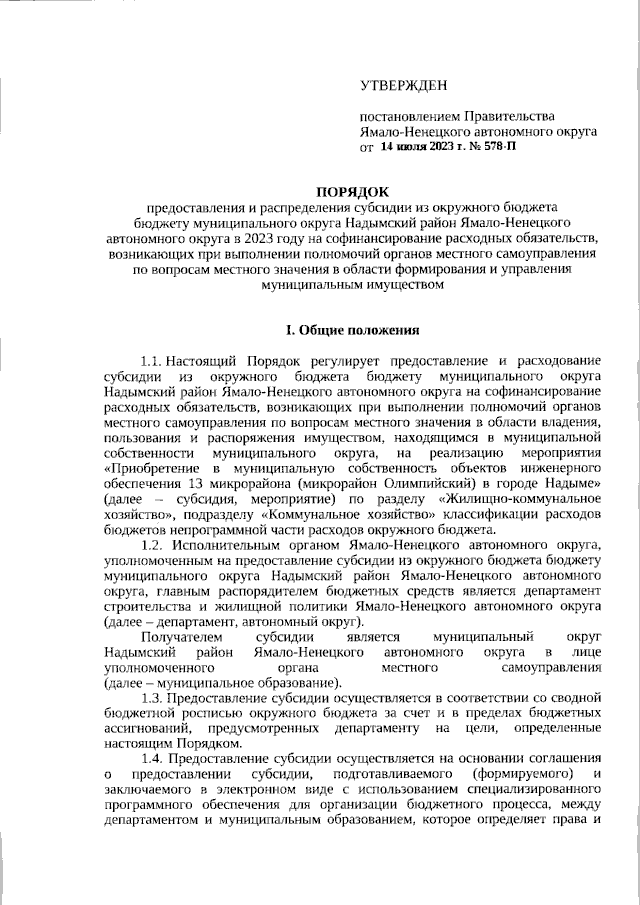 УТВЕРЖДЕН

постановлением Правительства Ямало-Ненецкого автономного округа
от 14 июля 2023 г. № 578-П

ПОРЯДОК
предоставления и распределения субсидии из окружного бюджета бюджету муниципального округа Надымский район Ямало-Ненецкого автономного округа в 2023 году на софинансирование расходных обязательств, возникающих при выполнении полномочий органов местного самоуправления по вопросам местного значения в области формирования и управления муниципальным имуществом

I. Общие положения

1.1. Настоящий Порядок регулирует предоставление и расходование субсидии из окружного бюджета бюджету муниципального округа Надымский район Ямало-Ненецкого автономного округа на софинансирование расходных обязательств, возникающих при выполнении полномочий органов местного самоуправления по вопросам местного значения в области владения, пользования и распоряжения имуществом, находящимся в муниципальной собственности муниципального округа, на реализацию мероприятия «Приобретение в муниципальную собственность объектов инженерного обеспечения 13 микрорайона (микрорайон Олимпийский) в городе Надыме» (далее – субсидия, мероприятие) по разделу «Жилищно-коммунальное хозяйство», подразделу «Коммунальное хозяйство» классификации расходов бюджетов непрограммной части расходов окружного бюджета.

1.2. Исполнительным органом Ямало-Ненецкого автономного округа, уполномоченным на предоставление субсидии из окружного бюджета бюджету муниципального округа Надымский район Ямало-Ненецкого автономного округа, главным распорядителем бюджетных средств является департамент строительства и жилищной политики Ямало-Ненецкого автономного округа (далее – департамент, автономный округ).

Получателем субсидии является муниципальный округ Надымский район Ямало-Ненецкого автономного округа в лице уполномоченного органа местного самоуправления (далее – муниципальное образование).

1.3. Предоставление субсидии осуществляется в соответствии со сводной бюджетной росписью окружного бюджета за счет и в пределах бюджетных ассигнований, предусмотренных департаменту на цели, определенные настоящим Порядком.

1.4. Предоставление субсидии осуществляется на основании соглашения о предоставлении субсидии, подготавливаемого (формируемого) и заключаемого в электронном виде с использованием специализированного программного обеспечения для организации бюджетного процесса, между департаментом и муниципальным образованием, которое определяет права и